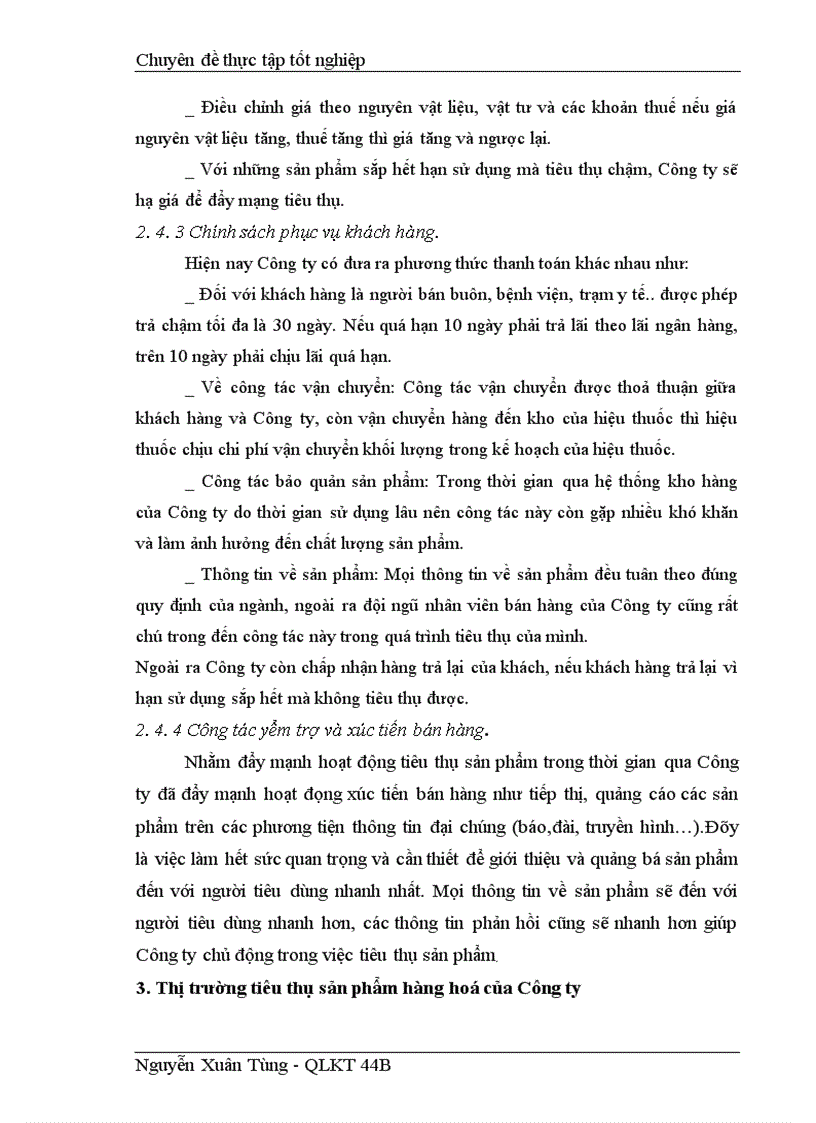 Chuyên đề thực tập tốt nghiệp

_ Điều chỉnh giá theo nguyên vật liệu, vật tư và các khoản thuế nếu giá nguyên vật liệu tăng, thuế tăng thì giá tăng và ngược lại.

_ Với những sản phẩm sắp hết hạn sử dụng mà tiêu thụ chậm, Công ty sẽ hạ giá để đẩy mạng tiêu thụ.

2. 4. 3 Chính sách phục vụ khách hàng.

Hiện nay Công ty có đưa ra phương thức thanh toán khác nhau như:

_ Đối với khách hàng là người bán buôn, bệnh viện, trạm y tế.. được phép trả chậm tối đa là 30 ngày. Nếu quá hạn 10 ngày phải trả lãi theo lãi ngân hàng, trên 10 ngày phải chịu lãi quá hạn.

_ Về công tác vận chuyển: Công tác vận chuyển được thoả thuận giữa khách hàng và Công ty, còn vận chuyển hàng đến kho của hiệu thuốc thì hiệu thuốc chịu chi phí vận chuyển khối lượng trong kế hoạch của hiệu thuốc.

_ Công tác bảo quản sản phẩm: Trong thời gian qua hệ thống kho hàng của Công ty do thời gian sử dụng lâu nên công tác này còn gặp nhiều khó khăn và làm ảnh hưởng đến chất lượng sản phẩm.

_ Thông tin về sản phẩm: Mọi thông tin về sản phẩm đều tuân theo đúng quy định của ngành, ngoài ra đội ngũ nhân viên bán hàng của Công ty cũng rất chú trong đến công tác này trong quá trình tiêu thụ của mình.

Ngoài ra Công ty còn chấp nhận hàng trả lại của khách, nếu khách hàng trả lại vì hạn sử dụng sắp hết mà không tiêu thụ được.

2. 4. 4 Công tác yểm trợ và xúc tiến bán hàng.

Nhằm đẩy mạnh hoạt động tiêu thụ sản phẩm trong thời gian qua Công ty đã đẩy mạnh hoạt đọng xúc tiến bán hàng như tiếp thị, quảng cáo các sản phẩm trên các phương tiện thông tin đại chúng (báo,đài, truyền hình…).Đõy là việc làm hết sức quan trọng và cần thiết để giới thiệu và quảng bá sản phẩm đến với người tiêu dùng nhanh nhất. Mọi thông tin về sản phẩm sẽ đến với người tiêu dùng nhanh hơn, các thông tin phản hồi cũng sẽ nhanh hơn giúp Công ty chủ động trong việc tiêu thụ sản phẩm.

3. Thị trường tiêu thụ sản phẩm hàng hoá của Công ty

Nguyễn Xuân Tùng - QLKT 44B